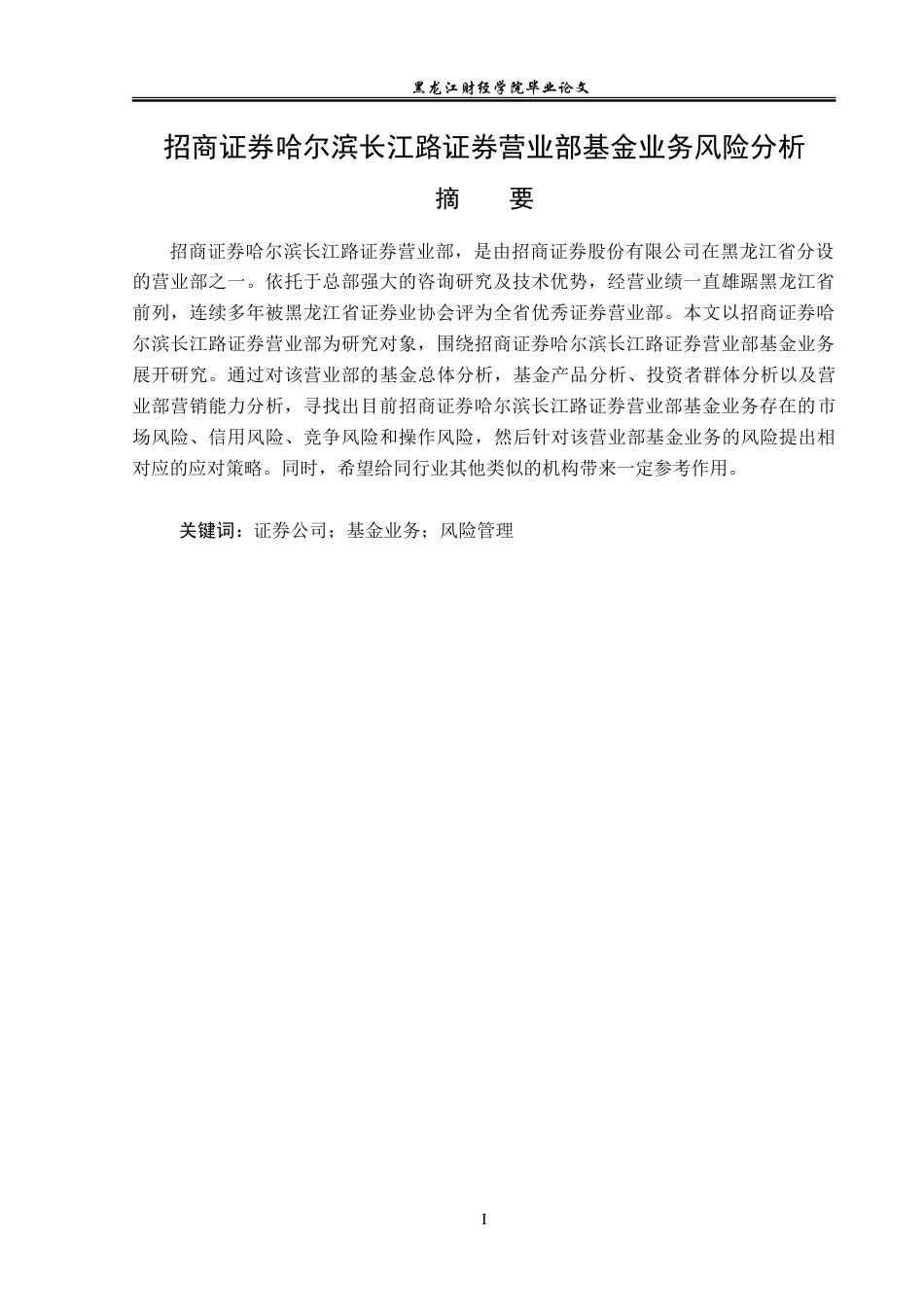 黑龙江财经学院毕业论文

招商证券哈尔滨长江路证券营业部基金业务风险分析

摘 要

招商证券哈尔滨长江路证券营业部，是由招商证券股份有限公司在黑龙江省分设的营业部之一。依托于总部强大的咨询研究及技术优势，经营业绩一直雄踞黑龙江省前列，连续多年被黑龙江省证券业协会评为全省优秀证券营业部。本文以招商证券哈尔滨长江路证券营业部为研究对象，围绕招商证券哈尔滨长江路证券营业部基金业务展开研究。通过对该营业部的基金总体分析，基金产品分析、投资者群体分析以及营业部营销能力分析，寻找出目前招商证券哈尔滨长江路证券营业部基金业务存在的市场风险、信用风险、竞争风险和操作风险，然后针对该营业部基金业务的风险提出相对应的应对策略。同时，希望给同行业其他类似的机构带来一定参考作用。

关键词：证券公司；基金业务；风险管理

I